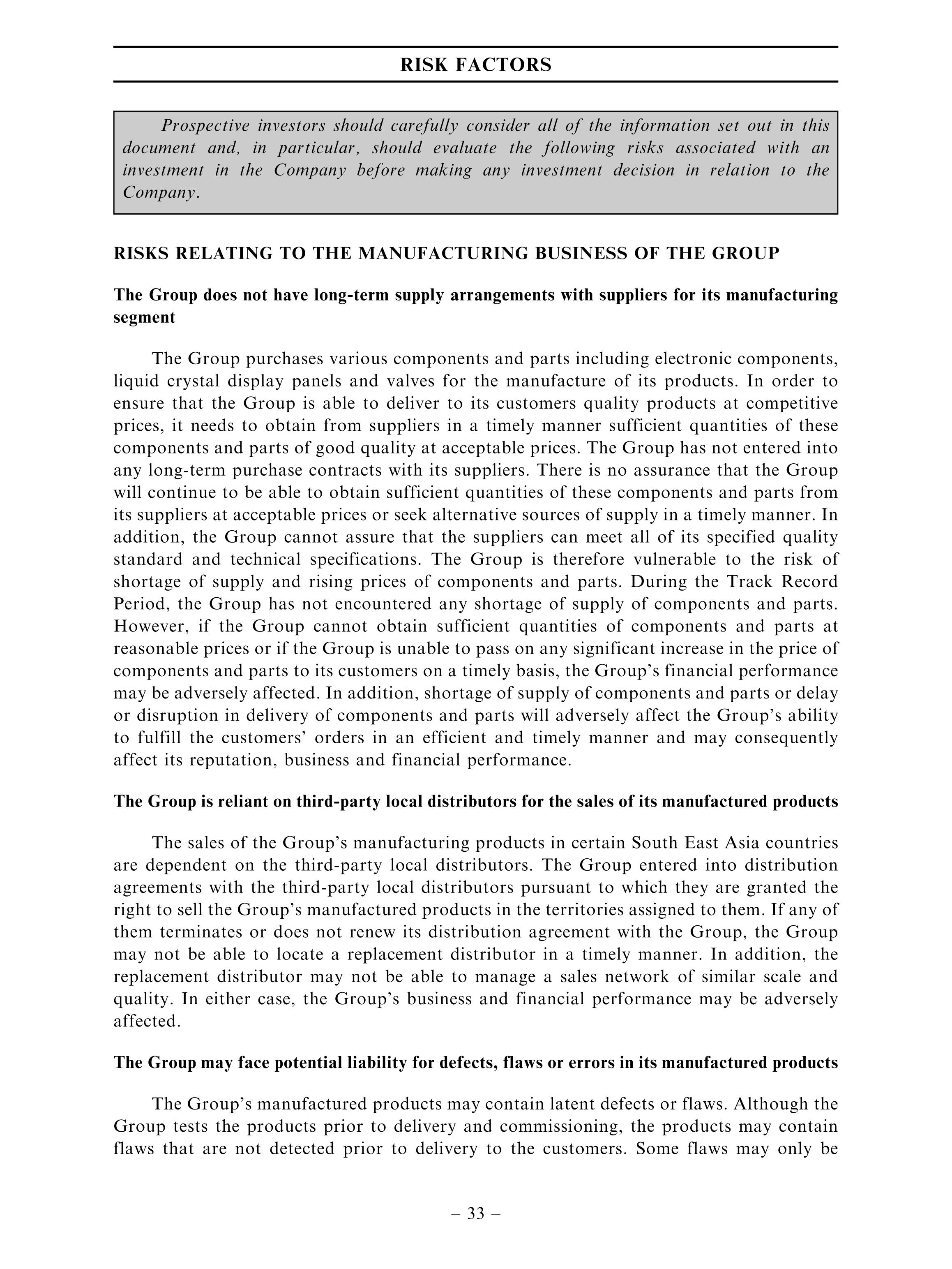 RISK FACTORS

Prospective investors should carefully consider all of the information set out in this document and, in particular, should evaluate the following risks associated with an investment in the Company before making any investment decision in relation to the Company.

RISKS RELATING TO THE MANUFACTURING BUSINESS OF THE GROUP

The Group does not have long-term supply arrangements with suppliers for its manufacturing segment

The Group purchases various components and parts including electronic components, liquid crystal display panels and valves for the manufacture of its products. In order to ensure that the Group is able to deliver to its customers quality products at competitive prices, it needs to obtain from suppliers in a timely manner sufficient quantities of these components and parts of good quality at acceptable prices. The Group has not entered into any long-term purchase contracts with its suppliers. There is no assurance that the Group will continue to be able to obtain sufficient quantities of these components and parts from its suppliers at acceptable prices or seek alternative sources of supply in a timely manner. In addition, the Group cannot assure that the suppliers can meet all of its specified quality standard and technical specifications. The Group is therefore vulnerable to the risk of shortage of supply and rising prices of components and parts. During the Track Record Period, the Group has not encountered any shortage of supply of components and parts. However, if the Group cannot obtain sufficient quantities of components and parts at reasonable prices or if the Group is unable to pass on any significant increase in the price of components and parts to its customers on a timely basis, the Group's financial performance may be adversely affected. In addition, shortage of supply of components and parts or delay or disruption in delivery of components and parts will adversely affect the Group's ability to fulfill the customers' orders in an efficient and timely manner and may consequently affect its reputation, business and financial performance.

The Group is reliant on third-party local distributors for the sales of its manufactured products

The sales of the Group's manufacturing products in certain South East Asia countries are dependent on the third-party local distributors. The Group entered into distribution agreements with the third-party local distributors pursuant to which they are granted the right to sell the Group's manufactured products in the territories assigned to them. If any of them terminates or does not renew its distribution agreement with the Group, the Group may not be able to locate a replacement distributor in a timely manner. In addition, the replacement distributor may not be able to manage a sales network of similar scale and quality. In either case, the Group's business and financial performance may be adversely affected.

The Group may face potential liability for defects, flaws or errors in its manufactured products

The Group's manufactured products may contain latent defects or flaws. Although the Group tests the products prior to delivery and commissioning, the products may contain flaws that are not detected prior to delivery to the customers. Some flaws may only be

– 33 –